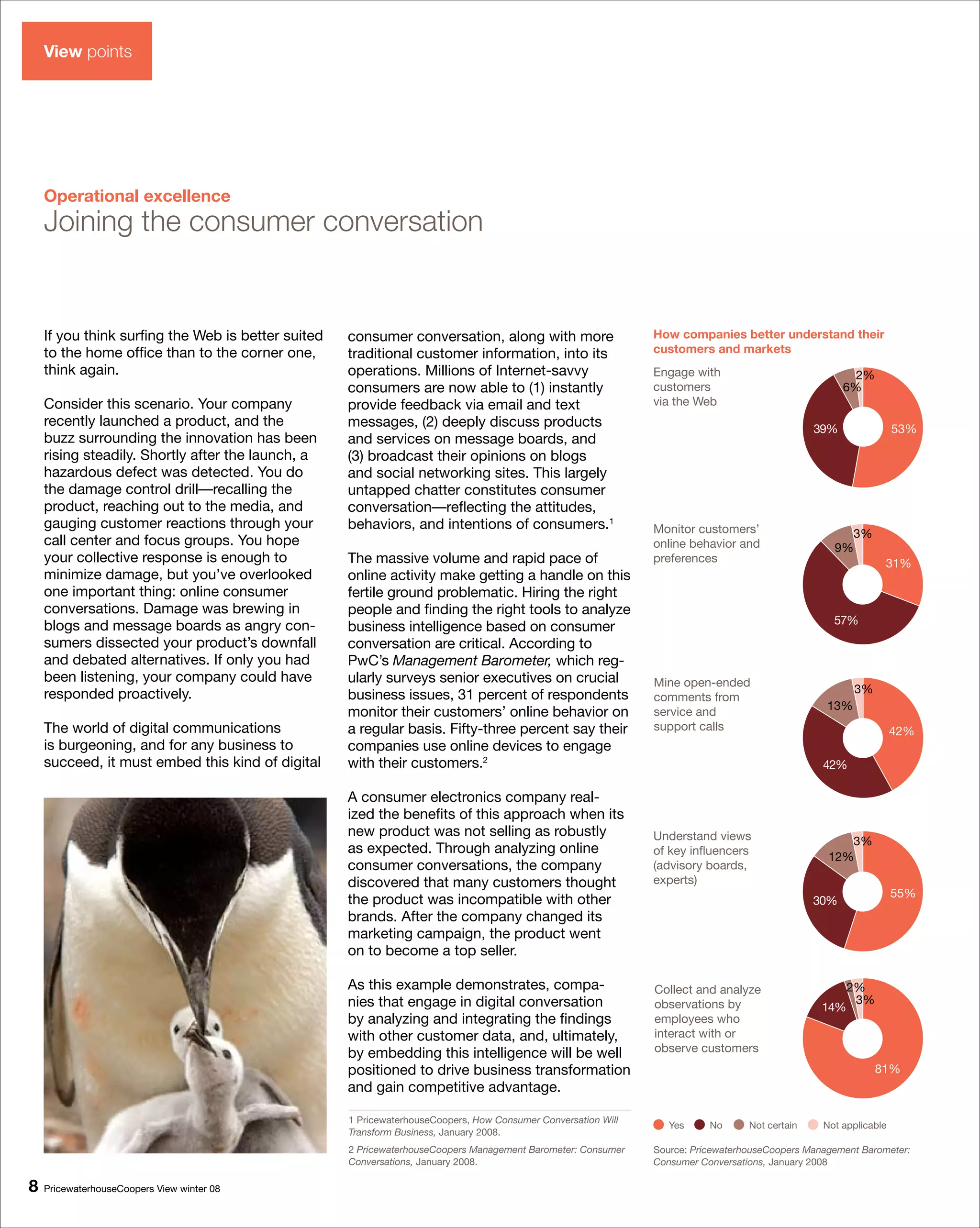 View points

Operational excellence
Joining the consumer conversation

If you think surfing the Web is better suited to the home office than to the corner one, think again.

Consider this scenario. Your company recently launched a product, and the buzz surrounding the innovation has been rising steadily. Shortly after the launch, a hazardous defect was detected. You do the damage control drill—recalling the product, reaching out to the media, and gauging customer reactions through your call center and focus groups. You hope your collective response is enough to minimize damage, but you've overlooked one important thing: online consumer conversations. Damage was brewing in blogs and message boards as angry consumers dissected your product's downfall and debated alternatives. If only you had been listening, your company could have responded proactively.

The world of digital communications is burgeoning, and for any business to succeed, it must embed this kind of digital consumer conversation, along with more traditional customer information, into its operations. Millions of Internet-savvy consumers are now able to (1) instantly provide feedback via email and text messages, (2) deeply discuss products and services on message boards, and (3) broadcast their opinions on blogs and social networking sites. This largely untapped chatter constitutes consumer conversation—reflecting the attitudes, behaviors, and intentions of consumers.$^1$

The massive volume and rapid pace of online activity make getting a handle on this fertile ground problematic. Hiring the right people and finding the right tools to analyze business intelligence based on consumer conversation are critical. According to PwC's Management Barometer, which regularly surveys senior executives on crucial business issues, 31 percent of respondents monitor their customers' online behavior on a regular basis. Fifty-three percent say their companies use online devices to engage with their customers.$^2$

A consumer electronics company realized the benefits of this approach when its new product was not selling as robustly as expected. Through analyzing online consumer conversations, the company discovered that many customers thought the product was incompatible with other brands. After the company changed its marketing campaign, the product went on to become a top seller.

As this example demonstrates, companies that engage in digital conversation by analyzing and integrating the findings with other customer data, and, ultimately, by embedding this intelligence will be well positioned to drive business transformation and gain competitive advantage.

1 PricewaterhouseCoopers, How Consumer Conversation Will Transform Business, January 2008.

2 PricewaterhouseCoopers Management Barometer: Consumer Conversations, January 2008.

How companies better understand their customers and markets

Engage with customers via the Web
2% 6% 39% 53%

Monitor customers' online behavior and preferences
3% 9% 31% 57%

Mine open-ended comments from service and support calls
3% 13% 42% 42%

Understand views of key influencers (advisory boards, experts)
3% 12% 30% 55%

Collect and analyze observations by employees who interact with or observe customers
2% 3% 14% 81%

Yes No Not certain Not applicable

Source: PricewaterhouseCoopers Management Barometer: Consumer Conversations, January 2008

8 PricewaterhouseCoopers View winter 08